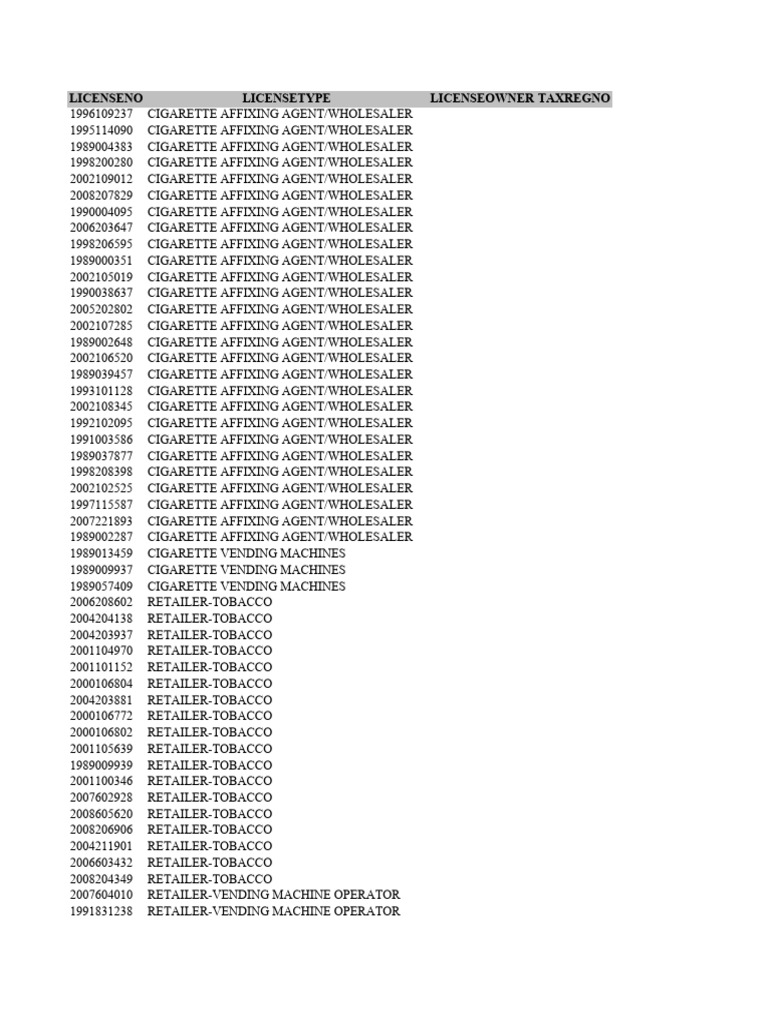 | LICENSENO | LICENSETYPE | LICENSEOWNER TAXREGNO |
|---|---|---|
| 1996109237 | CIGARETTE AFFIXING AGENT/WHOLESALER | |
| 1995114090 | CIGARETTE AFFIXING AGENT/WHOLESALER | |
| 1989004383 | CIGARETTE AFFIXING AGENT/WHOLESALER | |
| 1998200280 | CIGARETTE AFFIXING AGENT/WHOLESALER | |
| 2002109012 | CIGARETTE AFFIXING AGENT/WHOLESALER | |
| 2008207829 | CIGARETTE AFFIXING AGENT/WHOLESALER | |
| 1990004095 | CIGARETTE AFFIXING AGENT/WHOLESALER | |
| 2006203647 | CIGARETTE AFFIXING AGENT/WHOLESALER | |
| 1998206595 | CIGARETTE AFFIXING AGENT/WHOLESALER | |
| 1989000351 | CIGARETTE AFFIXING AGENT/WHOLESALER | |
| 2002105019 | CIGARETTE AFFIXING AGENT/WHOLESALER | |
| 1990038637 | CIGARETTE AFFIXING AGENT/WHOLESALER | |
| 2005202802 | CIGARETTE AFFIXING AGENT/WHOLESALER | |
| 2002107285 | CIGARETTE AFFIXING AGENT/WHOLESALER | |
| 1989002648 | CIGARETTE AFFIXING AGENT/WHOLESALER | |
| 2002106520 | CIGARETTE AFFIXING AGENT/WHOLESALER | |
| 1989039457 | CIGARETTE AFFIXING AGENT/WHOLESALER | |
| 1993101128 | CIGARETTE AFFIXING AGENT/WHOLESALER | |
| 2002108345 | CIGARETTE AFFIXING AGENT/WHOLESALER | |
| 1992102095 | CIGARETTE AFFIXING AGENT/WHOLESALER | |
| 1991003586 | CIGARETTE AFFIXING AGENT/WHOLESALER | |
| 1989037877 | CIGARETTE AFFIXING AGENT/WHOLESALER | |
| 1998208398 | CIGARETTE AFFIXING AGENT/WHOLESALER | |
| 2002102525 | CIGARETTE AFFIXING AGENT/WHOLESALER | |
| 1997115587 | CIGARETTE AFFIXING AGENT/WHOLESALER | |
| 2007221893 | CIGARETTE AFFIXING AGENT/WHOLESALER | |
| 1989002287 | CIGARETTE AFFIXING AGENT/WHOLESALER | |
| 1989013459 | CIGARETTE VENDING MACHINES | |
| 1989009937 | CIGARETTE VENDING MACHINES | |
| 1989057409 | CIGARETTE VENDING MACHINES | |
| 2006208602 | RETAILER-TOBACCO | |
| 2004204138 | RETAILER-TOBACCO | |
| 2004203937 | RETAILER-TOBACCO | |
| 2001104970 | RETAILER-TOBACCO | |
| 2001101152 | RETAILER-TOBACCO | |
| 2000106804 | RETAILER-TOBACCO | |
| 2004203881 | RETAILER-TOBACCO | |
| 2000106772 | RETAILER-TOBACCO | |
| 2000106802 | RETAILER-TOBACCO | |
| 2001105639 | RETAILER-TOBACCO | |
| 1989009939 | RETAILER-TOBACCO | |
| 2001100346 | RETAILER-TOBACCO | |
| 2007602928 | RETAILER-TOBACCO | |
| 2008605620 | RETAILER-TOBACCO | |
| 2008206906 | RETAILER-TOBACCO | |
| 2004211901 | RETAILER-TOBACCO | |
| 2006603432 | RETAILER-TOBACCO | |
| 2008204349 | RETAILER-TOBACCO | |
| 2007604010 | RETAILER-VENDING MACHINE OPERATOR | |
| 1991831238 | RETAILER-VENDING MACHINE OPERATOR | |